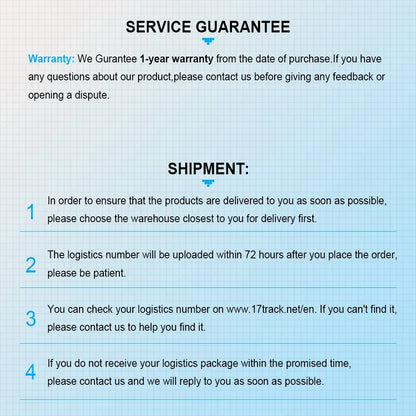 SERVICE GUARANTEE

Warranty: We Gurantee 1-year warranty from the date of purchase.If you have any questions about our product,please contact us before giving any feedback or opening a dispute.

SHIPMENT:

1 In order to ensure that the products are delivered to you as soon as possible, please choose the warehouse closest to you for delivery first.

2 The logistics number will be uploaded within 72 hours after you place the order, please be patient.

3 You can check your logistics number on www.17track.net/en. If you can't find it, please contact us to help you find it.

4 If you do not receive your logistics package within the promised time, please contact us and we will reply to you as soon as possible.